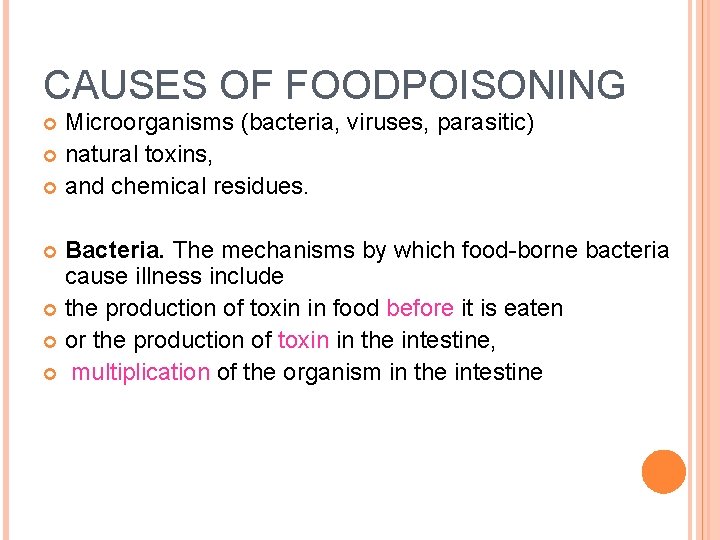 CAUSES OF FOODPOISONING

Microorganisms (bacteria, viruses, parasitic)
natural toxins,
and chemical residues.

Bacteria. The mechanisms by which food-borne bacteria cause illness include
the production of toxin in food before it is eaten
or the production of toxin in the intestine,
multiplication of the organism in the intestine